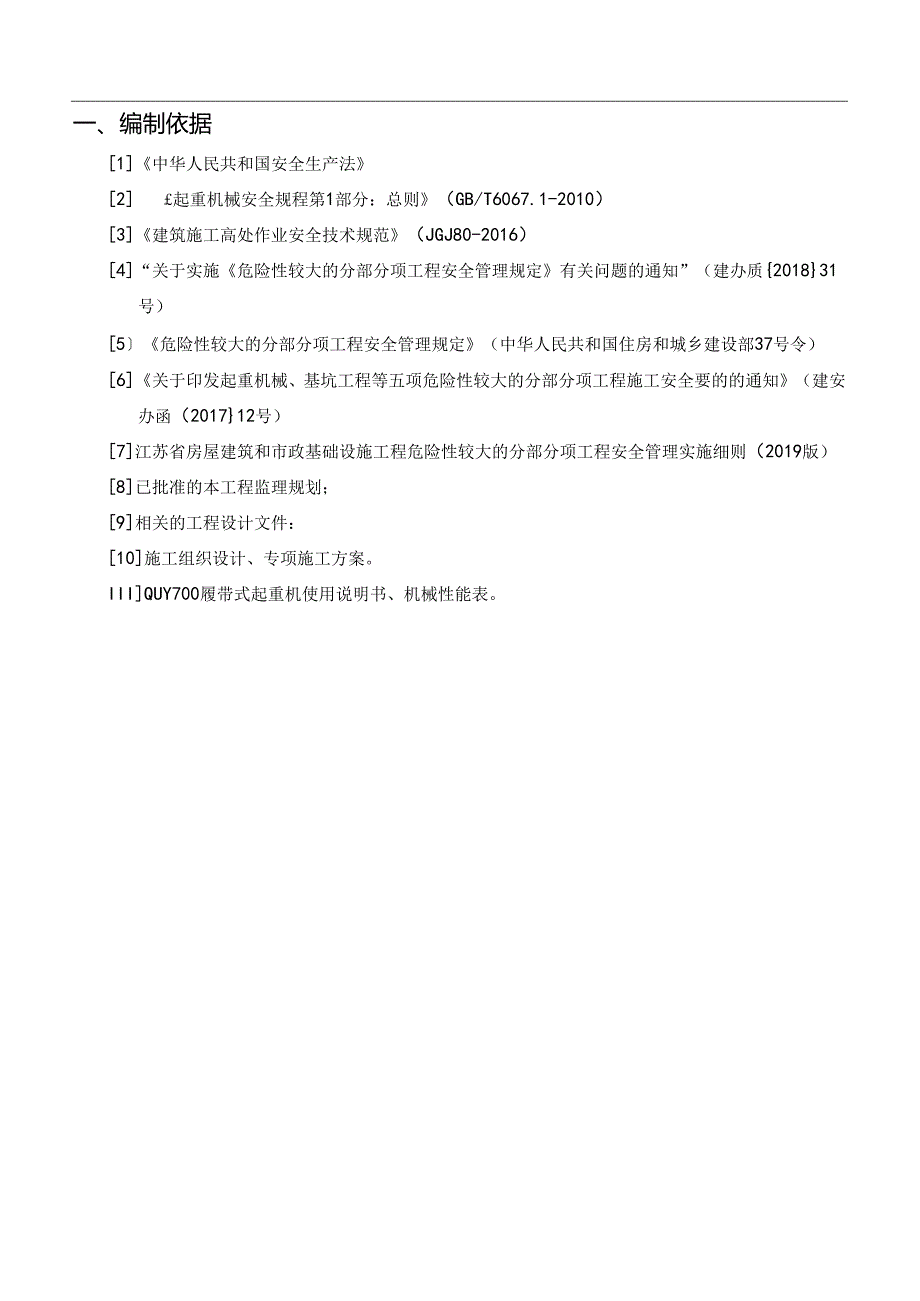 一、编制依据

[1]《中华人民共和国安全生产法》

[2]　£起重机械安全规程第1部分：总则》（GB/T6067.1-2010）

[3]《建筑施工高处作业安全技术规范》（JGJ80-2016）

[4]“关于实施《危险性较大的分部分项工程安全管理规定》有关问题的通知”（建办质{2018}31号）

[5〕《危险性较大的分部分项工程安全管理规定》（中华人民共和国住房和城乡建设部37号令）

[6]《关于印发起重机械、基坑工程等五项危险性较大的分部分项工程施工安全要的的通知》（建安办函（2017}12号）

[7]江苏省房屋建筑和市政基础设施工程危险性较大的分部分项工程安全管理实施细则（2019版）

[8]已批准的本工程监理规划；

[9]相关的工程设计文件：

[10]施工组织设计、专项施工方案。

III]QUY700履带式起重机使用说明书、机械性能表。